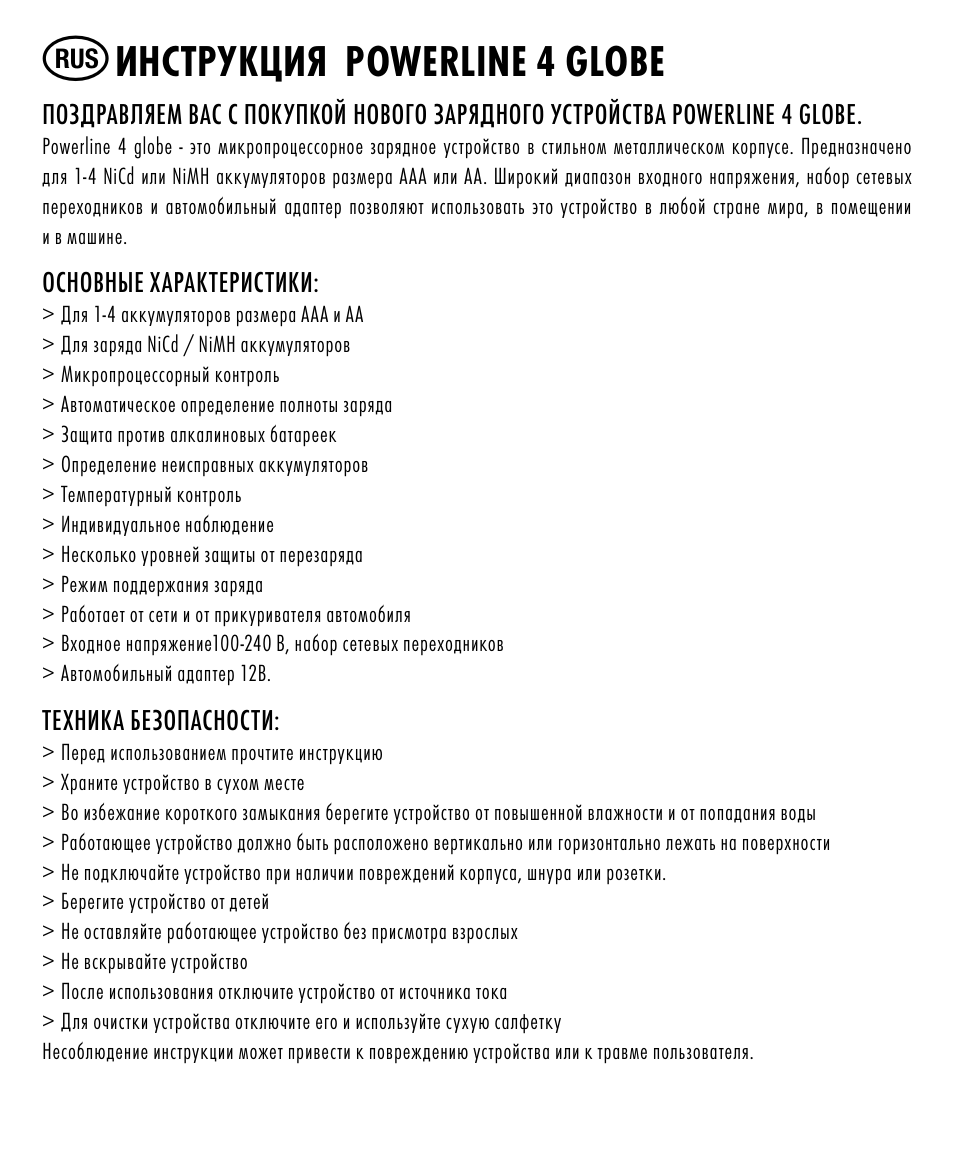 RUS ИНСТРУКЦИЯ POWERLINE 4 GLOBE

ПОЗДРАВЛЯЕМ ВАС С ПОКУПКОЙ НОВОГО ЗАРЯДНОГО УСТРОЙСТВА POWERLINE 4 GLOBE.

Powerline 4 globe - это микропроцессорное зарядное устройство в стильном металлическом корпусе. Предназначено для 1-4 NiCd или NiMH аккумуляторов размера AAA или AA. Широкий диапазон входного напряжения, набор сетевых переходников и автомобильный адаптер позволяют использовать это устройство в любой стране мира, в помещении и в машине.

ОСНОВНЫЕ ХАРАКТЕРИСТИКИ:
> Для 1-4 аккумуляторов размера AAA и AA
> Для заряда NiCd / NiMH аккумуляторов
> Микропроцессорный контроль
> Автоматическое определение полноты заряда
> Защита против алкалиновых батареек
> Определение неисправных аккумуляторов
> Температурный контроль
> Индивидуальное наблюдение
> Несколько уровней защиты от перезаряда
> Режим поддержания заряда
> Работает от сети и от прикуривателя автомобиля
> Входное напряжение100-240 В, набор сетевых переходников
> Автомобильный адаптер 12В.

ТЕХНИКА БЕЗОПАСНОСТИ:
> Перед использованием прочтите инструкцию
> Храните устройство в сухом месте
> Во избежание короткого замыкания берегите устройство от повышенной влажности и от попадания воды
> Работающее устройство должно быть расположено вертикально или горизонтально лежать на поверхности
> Не подключайте устройство при наличии повреждений корпуса, шнура или розетки.
> Берегите устройство от детей
> Не оставляйте работающее устройство без присмотра взрослых
> Не вскрывайте устройство
> После использования отключите устройство от источника тока
> Для очистки устройства отключите его и используйте сухую салфетку
Несоблюдение инструкции может привести к повреждению устройства или к травме пользователя.